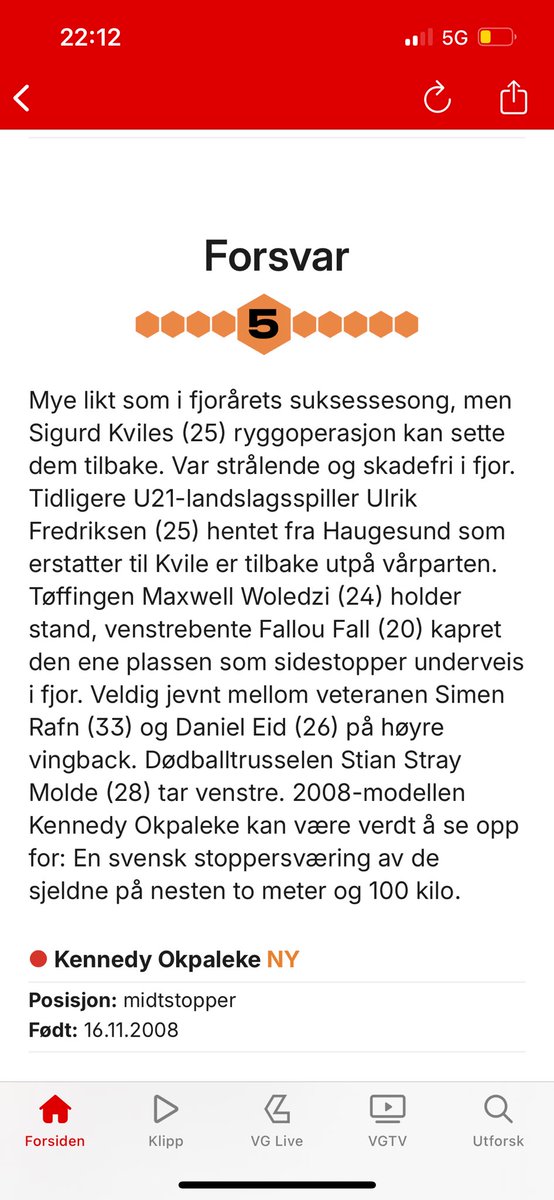 22:12
5G

Forsvar

5

Mye likt som i fjorårets suksessesong, men Sigurd Kviles (25) ryggoperasjon kan sette dem tilbake. Var strålende og skadefri i fjor. Tidligere U21-landslagsspiller Ulrik Fredriksen (25) hentet fra Haugesund som erstatter til Kvile er tilbake utpå vårparten. Tøffingen Maxwell Woledzi (24) holder stand, venstrebente Fallou Fall (20) kapret den ene plassen som sidestopper underveis i fjor. Veldig jevnt mellom veteranen Simen Rafn (33) og Daniel Eid (26) på høyre vingback. Dødballtrusselen Stian Stray Molde (28) tar venstre. 2008-modellen Kennedy Okpaleke kan være verdt å se opp for: En svensk stoppersværing av de sjeldne på nesten to meter og 100 kilo.

Kennedy Okpaleke NY

Posisjon: midtstopper
Født: 16.11.2008

Forsiden
Klipp
VG Live
VGTV
Utforsk